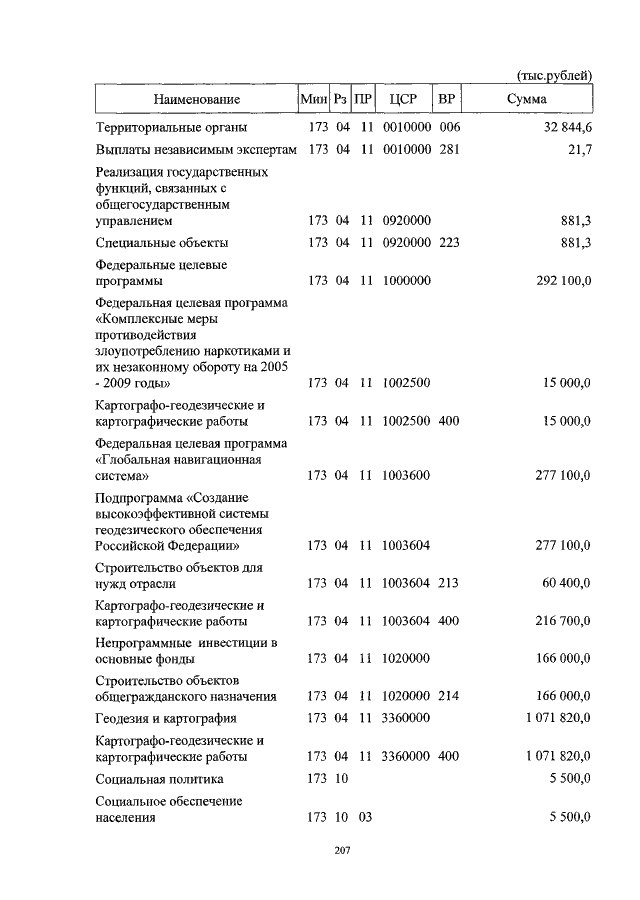 (тыс.рублей)

| Наименование | Мин | Рз | ПР | ЦСР | ВР | Сумма |
|---|---|---|---|---|---|---|
| Территориальные органы | 173 | 04 | 11 | 0010000 | 006 | 32 844,6 |
| Выплаты независимым экспертам | 173 | 04 | 11 | 0010000 | 281 | 21,7 |
| Реализация государственных функций, связанных с общегосударственным управлением | 173 | 04 | 11 | 0920000 | | 881,3 |
| Специальные объекты | 173 | 04 | 11 | 0920000 | 223 | 881,3 |
| Федеральные целевые программы | 173 | 04 | 11 | 1000000 | | 292 100,0 |
| Федеральная целевая программа «Комплексные меры противодействия злоупотреблению наркотиками и их незаконному обороту на 2005 - 2009 годы» | 173 | 04 | 11 | 1002500 | | 15 000,0 |
| Картографо-геодезические и картографические работы | 173 | 04 | 11 | 1002500 | 400 | 15 000,0 |
| Федеральная целевая программа «Глобальная навигационная система» | 173 | 04 | 11 | 1003600 | | 277 100,0 |
| Подпрограмма «Создание высокоэффективной системы геодезического обеспечения Российской Федерации» | 173 | 04 | 11 | 1003604 | | 277 100,0 |
| Строительство объектов для нужд отрасли | 173 | 04 | 11 | 1003604 | 213 | 60 400,0 |
| Картографо-геодезические и картографические работы | 173 | 04 | 11 | 1003604 | 400 | 216 700,0 |
| Непрограммные инвестиции в основные фонды | 173 | 04 | 11 | 1020000 | | 166 000,0 |
| Строительство объектов общегражданского назначения | 173 | 04 | 11 | 1020000 | 214 | 166 000,0 |
| Геодезия и картография | 173 | 04 | 11 | 3360000 | | 1 071 820,0 |
| Картографо-геодезические и картографические работы | 173 | 04 | 11 | 3360000 | 400 | 1 071 820,0 |
| Социальная политика | 173 | 10 | | | | 5 500,0 |
| Социальное обеспечение населения | 173 | 10 | 03 | | | 5 500,0 |

207